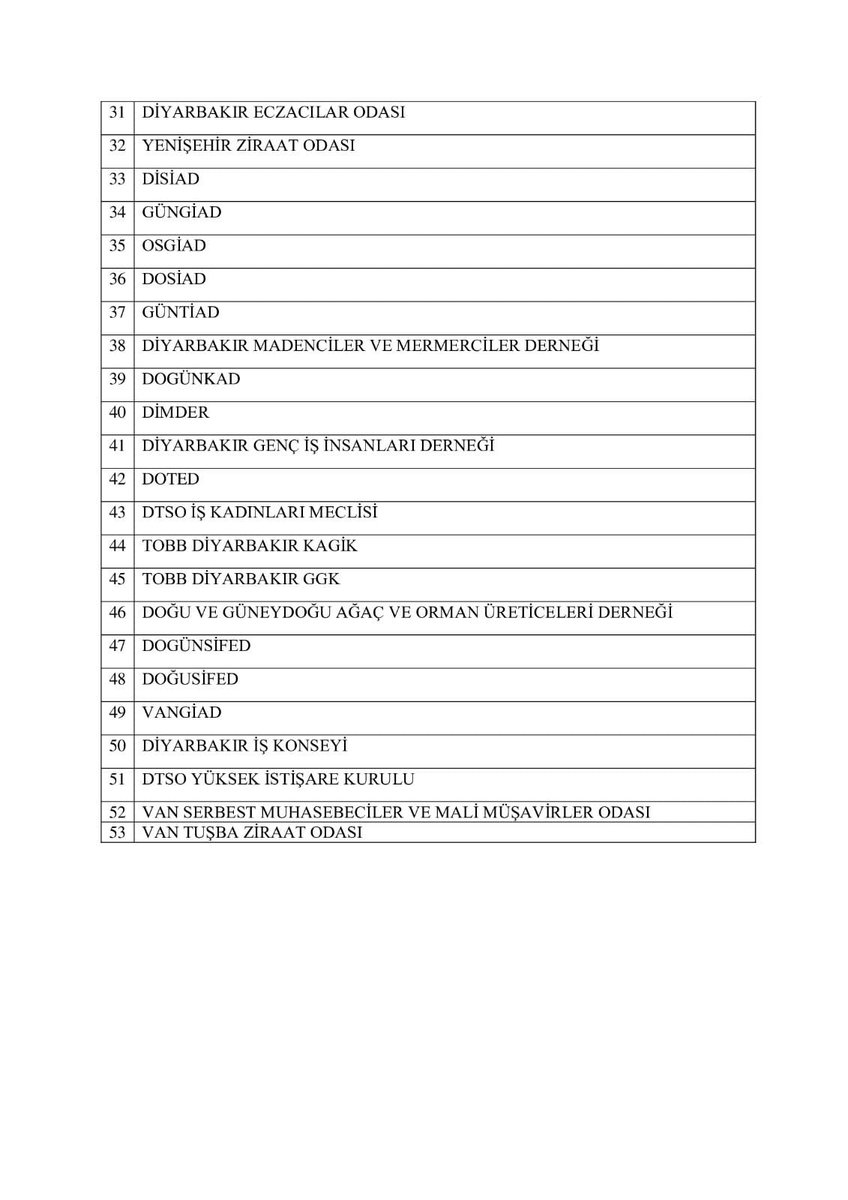 | 31 | DİYARBAKIR ECZACILAR ODASI |
|---|---|
| 32 | YENİŞEHİR ZİRAAT ODASI |
| 33 | DİSİAD |
| 34 | GÜNGİAD |
| 35 | OSGİAD |
| 36 | DOSİAD |
| 37 | GÜNTİAD |
| 38 | DİYARBAKIR MADENCİLER VE MERMERCİLER DERNEĞİ |
| 39 | DOGÜNKAD |
| 40 | DİMDER |
| 41 | DİYARBAKIR GENÇ İŞ İNSANLARI DERNEĞİ |
| 42 | DOTED |
| 43 | DTSO İŞ KADINLARI MECLİSİ |
| 44 | TOBB DİYARBAKIR KAGİK |
| 45 | TOBB DİYARBAKIR GGK |
| 46 | DOĞU VE GÜNEYDOĞU AĞAÇ VE ORMAN ÜRETİCELERİ DERNEĞİ |
| 47 | DOGÜNSİFED |
| 48 | DOĞUSİFED |
| 49 | VANGİAD |
| 50 | DİYARBAKIR İŞ KONSEYİ |
| 51 | DTSO YÜKSEK İSTİŞARE KURULU |
| 52 | VAN SERBEST MUHASEBECİLER VE MALİ MÜŞAVİRLER ODASI |
| 53 | VAN TUŞBA ZİRAAT ODASI |